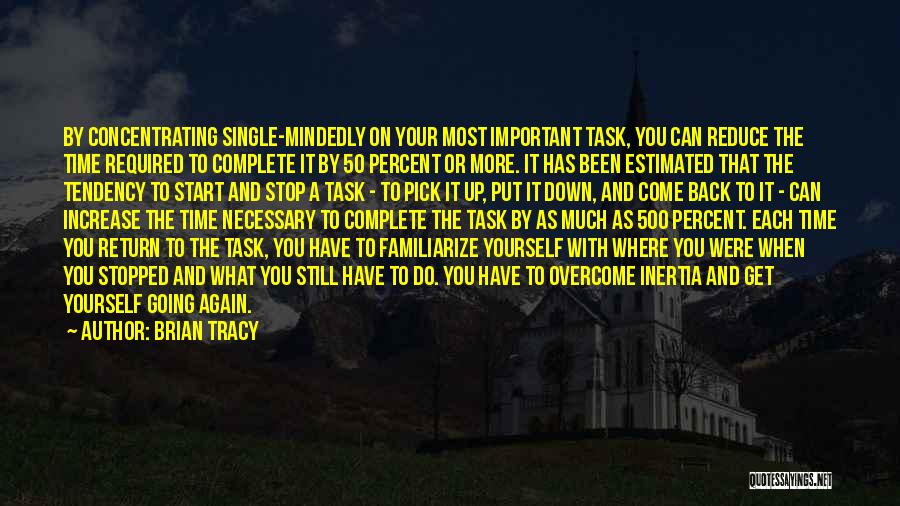 BY CONCENTRATING SINGLE-MINDEDLY ON YOUR MOST IMPORTANT TASK, YOU CAN REDUCE THE TIME REQUIRED TO COMPLETE IT BY 50 PERCENT OR MORE. IT HAS BEEN ESTIMATED THAT THE TENDENCY TO START AND STOP A TASK - TO PICK IT UP, PUT IT DOWN, AND COME BACK TO IT - CAN INCREASE THE TIME NECESSARY TO COMPLETE THE TASK BY AS MUCH AS 500 PERCENT. EACH TIME YOU RETURN TO THE TASK, YOU HAVE TO FAMILIARIZE YOURSELF WITH WHERE YOU WERE WHEN YOU STOPPED AND WHAT YOU STILL HAVE TO DO. YOU HAVE TO OVERCOME INERTIA AND GET YOURSELF GOING AGAIN.

— AUTHOR: BRIAN TRACY

QUOTESSAYINGS.NET